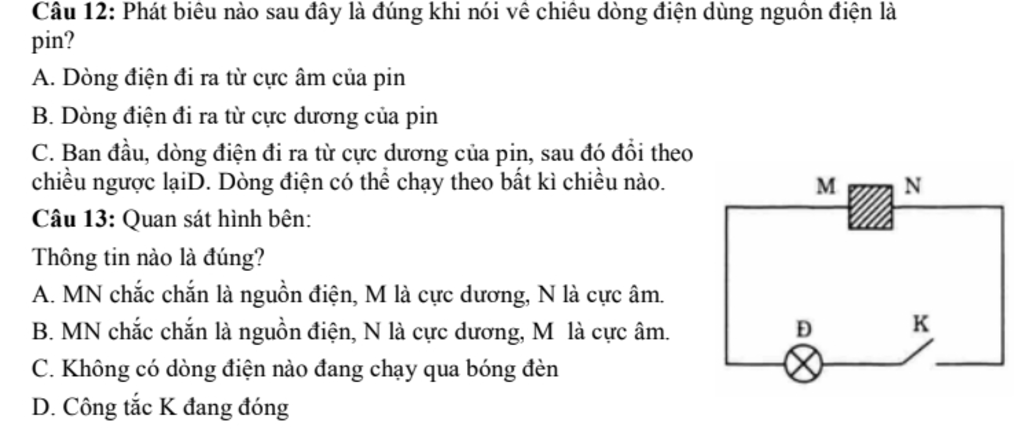 **Câu 12:** Phát biểu nào sau đây là đúng khi nói về chiều dòng điện dùng nguồn điện là pin?

A. Dòng điện đi ra từ cực âm của pin

B. Dòng điện đi ra từ cực dương của pin

C. Ban đầu, dòng điện đi ra từ cực dương của pin, sau đó đổi theo chiều ngược lạiD. Dòng điện có thể chạy theo bất kì chiều nào.

**Câu 13:** Quan sát hình bên:

Thông tin nào là đúng?

A. MN chắc chắn là nguồn điện, M là cực dương, N là cực âm.

B. MN chắc chắn là nguồn điện, N là cực dương, M là cực âm.

C. Không có dòng điện nào đang chạy qua bóng đèn

D. Công tắc K đang đóng

M

N

Đ

K